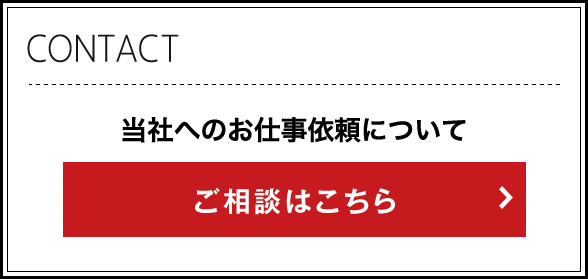 CONTACT

当社へのお仕事依頼について

ご相談はこちら